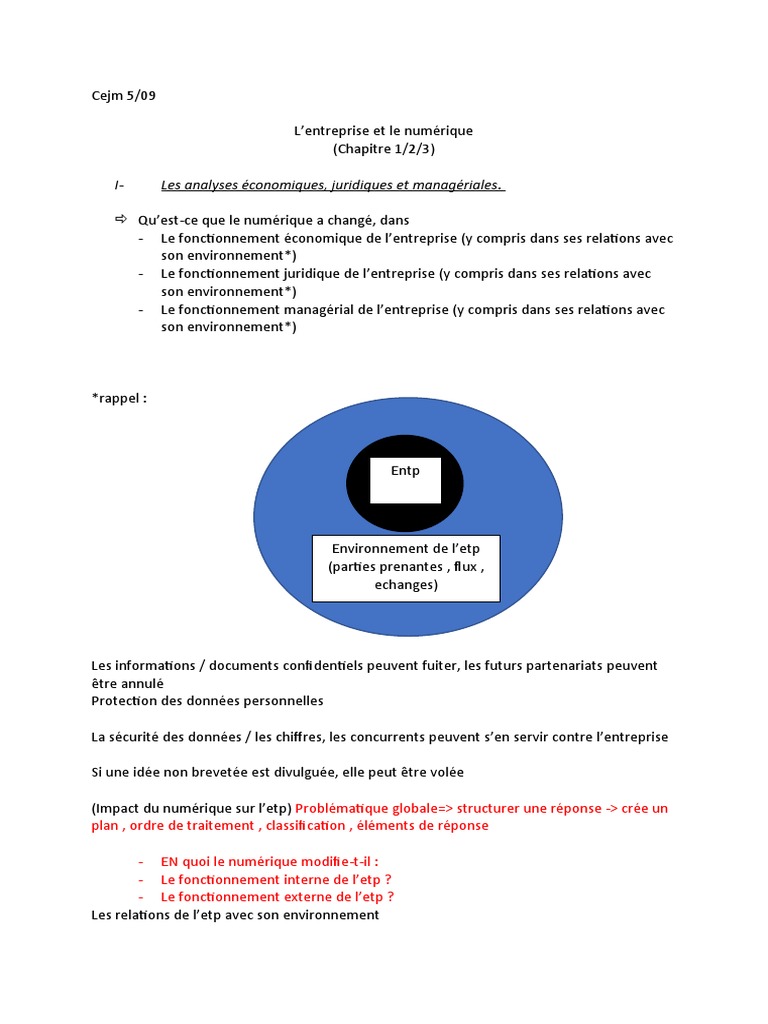 Cejm 5/09

L'entreprise et le numérique
(Chapitre 1/2/3)

I- Les analyses économiques, juridiques et managériales.

⇨ Qu'est-ce que le numérique a changé, dans
- Le fonctionnement économique de l'entreprise (y compris dans ses relations avec son environnement*)
- Le fonctionnement juridique de l'entreprise (y compris dans ses relations avec son environnement*)
- Le fonctionnement managérial de l'entreprise (y compris dans ses relations avec son environnement*)

*rappel :

Entp

Environnement de l'etp (parties prenantes , flux , echanges)

Les informations / documents confidentiels peuvent fuiter, les futurs partenariats peuvent être annulé
Protection des données personnelles

La sécurité des données / les chiffres, les concurrents peuvent s'en servir contre l'entreprise

Si une idée non brevetée est divulguée, elle peut être volée

(Impact du numérique sur l'etp) Problématique globale=> structurer une réponse -> crée un plan , ordre de traitement , classification , éléments de réponse

- EN quoi le numérique modifie-t-il :
- Le fonctionnement interne de l'etp ?
- Le fonctionnement externe de l'etp ?
Les relations de l'etp avec son environnement